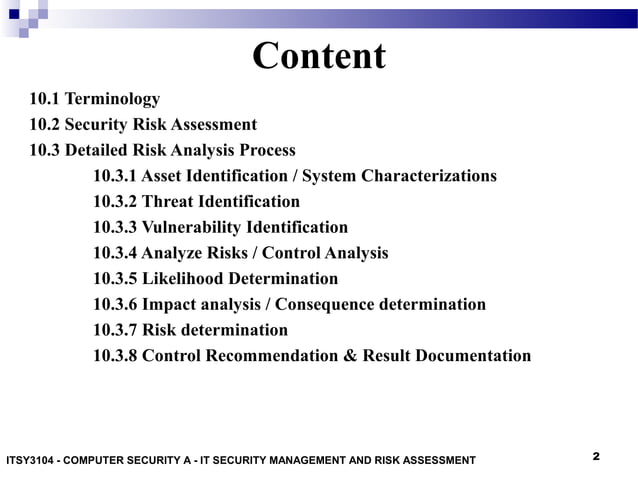 Content

10.1 Terminology
10.2 Security Risk Assessment
10.3 Detailed Risk Analysis Process
10.3.1 Asset Identification / System Characterizations
10.3.2 Threat Identification
10.3.3 Vulnerability Identification
10.3.4 Analyze Risks / Control Analysis
10.3.5 Likelihood Determination
10.3.6 Impact analysis / Consequence determination
10.3.7 Risk determination
10.3.8 Control Recommendation & Result Documentation

ITSY3104 - COMPUTER SECURITY A - IT SECURITY MANAGEMENT AND RISK ASSESSMENT

2